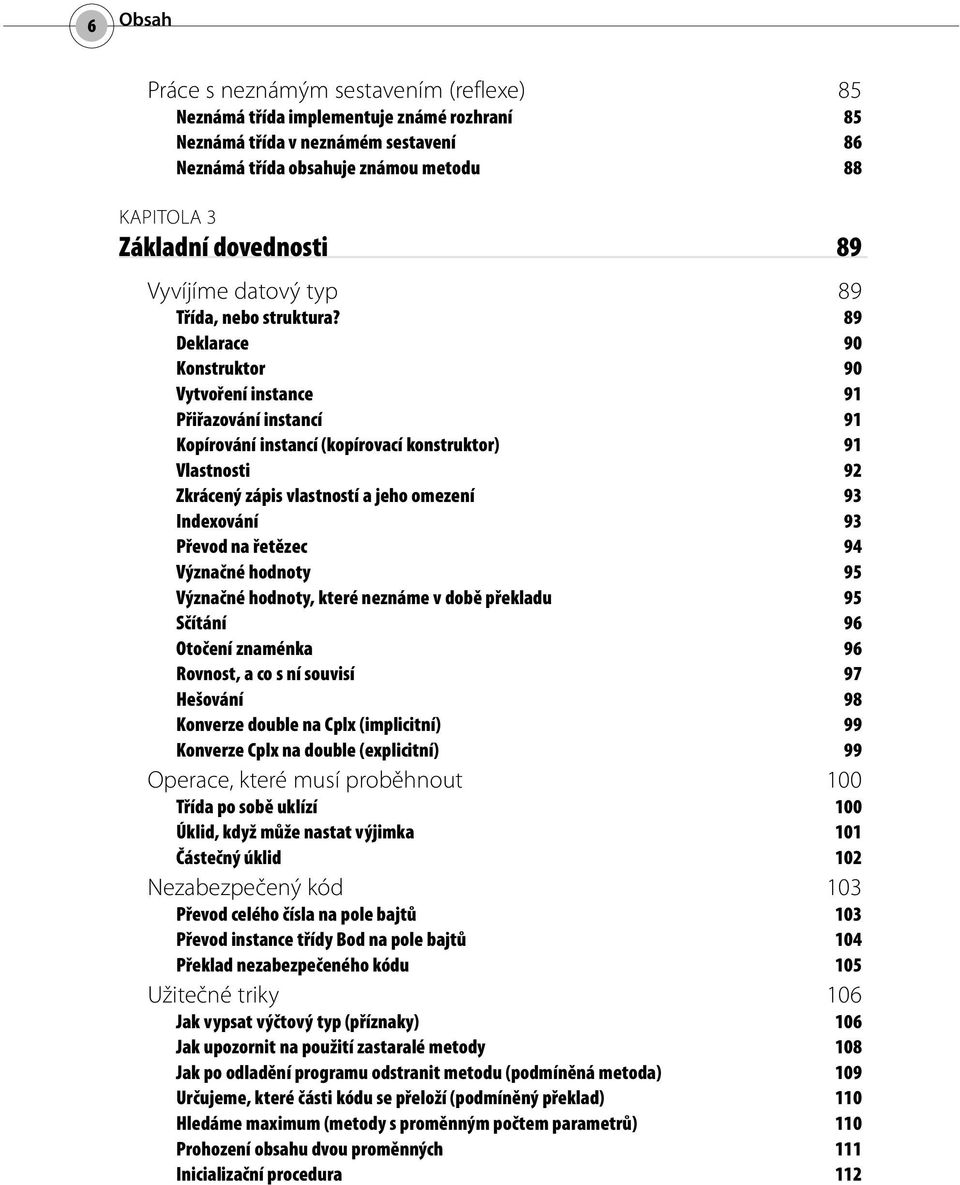 6 Obsah

Práce s neznámým sestavením (reflexe) 85
Neznámá třída implementuje známé rozhraní 85
Neznámá třída v neznámém sestavení 86
Neznámá třída obsahuje známou metodu 88

KAPITOLA 3
Základní dovednosti 89

Vyvíjíme datový typ 89
Třída, nebo struktura? 89
Deklarace 90
Konstruktor 90
Vytvoření instance 91
Přiřazování instancí 91
Kopírování instancí (kopírovací konstruktor) 91
Vlastnosti 92
Zkrácený zápis vlastností a jeho omezení 93
Indexování 93
Převod na řetězec 94
Význačné hodnoty 95
Význačné hodnoty, které neznáme v době překladu 95
Sčítání 96
Otočení znaménka 96
Rovnost, a co s ní souvisí 97
Hešování 98
Konverze double na Cplx (implicitní) 99
Konverze Cplx na double (explicitní) 99
Operace, které musí proběhnout 100
Třída po sobě uklízí 100
Úklid, když může nastat výjimka 101
Částečný úklid 102
Nezabezpečený kód 103
Převod celého čísla na pole bajtů 103
Převod instance třídy Bod na pole bajtů 104
Překlad nezabezpečeného kódu 105
Užitečné triky 106
Jak vypsat výčtový typ (příznaky) 106
Jak upozornit na použití zastaralé metody 108
Jak po odladění programu odstranit metodu (podmíněná metoda) 109
Určujeme, které části kódu se přeloží (podmíněný překlad) 110
Hledáme maximum (metody s proměnným počtem parametrů) 110
Prohození obsahu dvou proměnných 111
Inicializační procedura 112